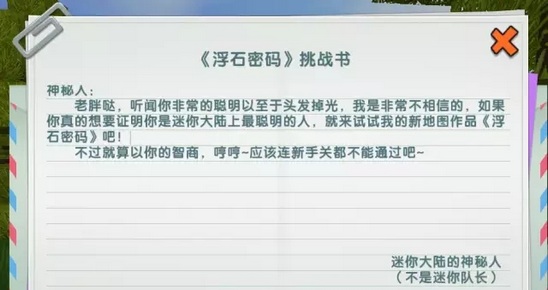 《浮石密码》挑战书

神秘人：

老胖哒，听闻你非常的聪明以至于头发掉光，我是非常不相信的，如果你真的想要证明你是迷你大陆上最聪明的人，就来试试我的新地图作品《浮石密码》吧！

不过就算以你的智商，哼哼~应该连新手关都不能通过吧~

迷你大陆的神秘人
（不是迷你队长）